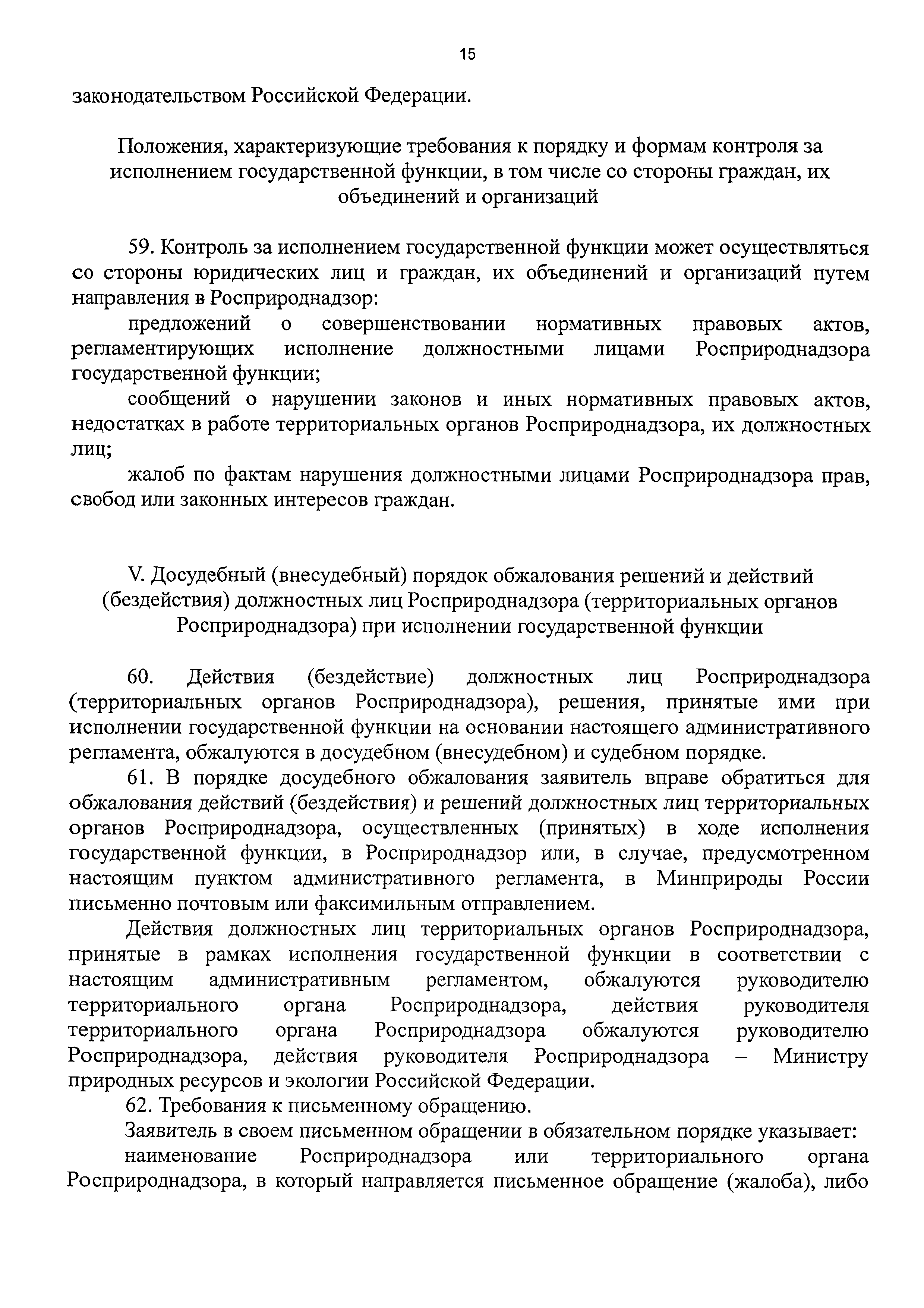 15

законодательством Российской Федерации.

Положения, характеризующие требования к порядку и формам контроля за исполнением государственной функции, в том числе со стороны граждан, их объединений и организаций

59. Контроль за исполнением государственной функции может осуществляться со стороны юридических лиц и граждан, их объединений и организаций путем направления в Росприроднадзор:

предложений о совершенствовании нормативных правовых актов, регламентирующих исполнение должностными лицами Росприроднадзора государственной функции;

сообщений о нарушении законов и иных нормативных правовых актов, недостатках в работе территориальных органов Росприроднадзора, их должностных лиц;

жалоб по фактам нарушения должностными лицами Росприроднадзора прав, свобод или законных интересов граждан.

V. Досудебный (внесудебный) порядок обжалования решений и действий (бездействия) должностных лиц Росприроднадзора (территориальных органов Росприроднадзора) при исполнении государственной функции

60. Действия (бездействие) должностных лиц Росприроднадзора (территориальных органов Росприроднадзора), решения, принятые ими при исполнении государственной функции на основании настоящего административного регламента, обжалуются в досудебном (внесудебном) и судебном порядке.

61. В порядке досудебного обжалования заявитель вправе обратиться для обжалования действий (бездействия) и решений должностных лиц территориальных органов Росприроднадзора, осуществленных (принятых) в ходе исполнения государственной функции, в Росприроднадзор или, в случае, предусмотренном настоящим пунктом административного регламента, в Минприроды России письменно почтовым или факсимильным отправлением.

Действия должностных лиц территориальных органов Росприроднадзора, принятые в рамках исполнения государственной функции в соответствии с настоящим административным регламентом, обжалуются руководителю территориального органа Росприроднадзора, действия руководителя территориального органа Росприроднадзора обжалуются руководителю Росприроднадзора, действия руководителя Росприроднадзора – Министру природных ресурсов и экологии Российской Федерации.

62. Требования к письменному обращению.

Заявитель в своем письменном обращении в обязательном порядке указывает:

наименование Росприроднадзора или территориального органа Росприроднадзора, в который направляется письменное обращение (жалоба), либо